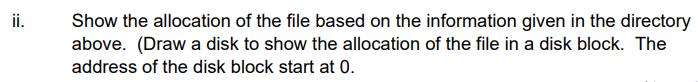 ii. Show the allocation of the file based on the information given in the directory above. (Draw a disk to show the allocation of the file in a disk block. The address of the disk block start at 0.